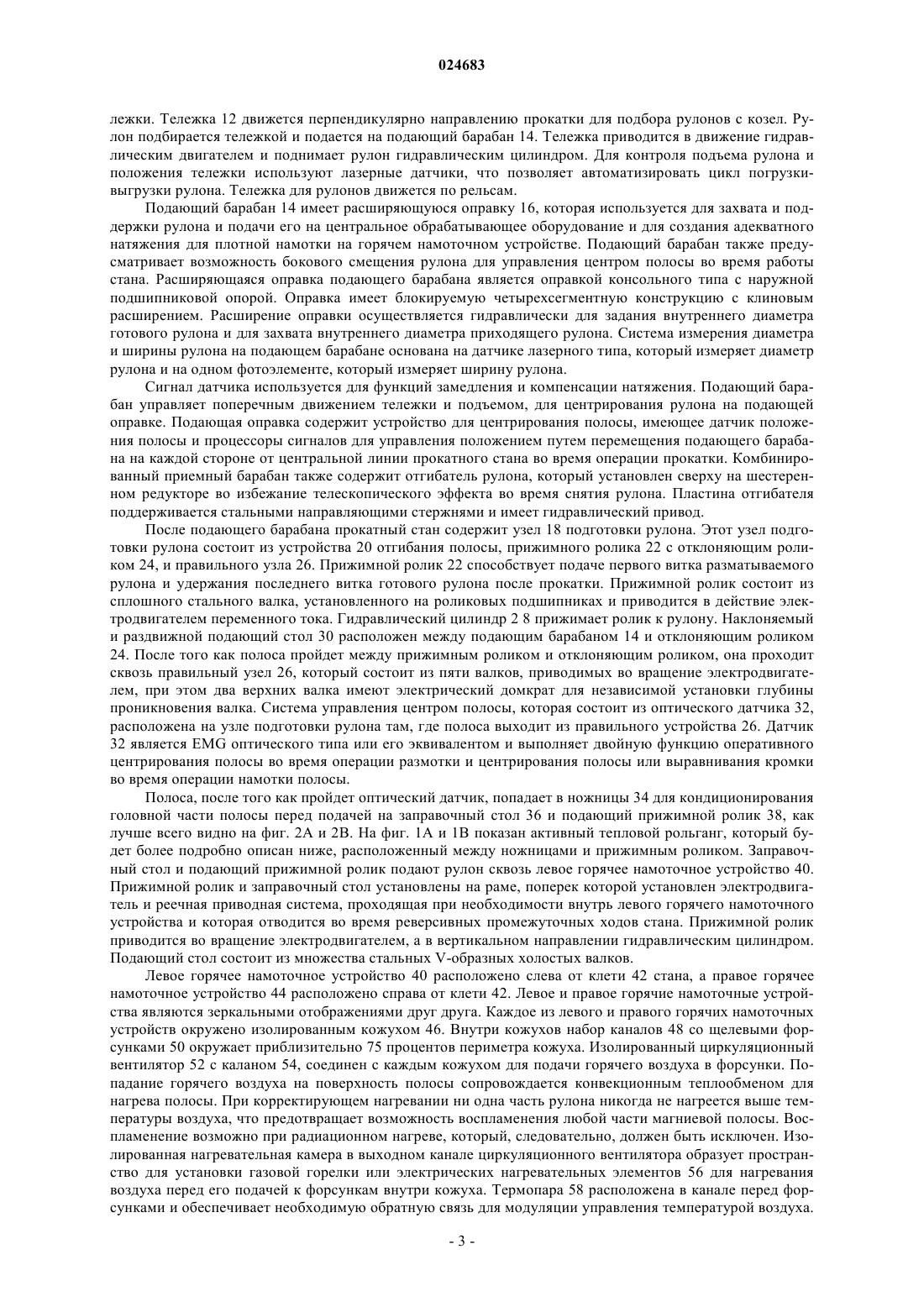 024683

лежки. Тележка 12 движется перпендикулярно направлению прокатки для подбора рулонов с козел. Рулон подбирается тележкой и подается на подающий барабан 14. Тележка приводится в движение гидравлическим двигателем и поднимает рулон гидравлическим цилиндром. Для контроля подъема рулона и положения тележки используют лазерные датчики, что позволяет автоматизировать цикл погрузки-выгрузки рулона. Тележка для рулонов движется по рельсам.

Подающий барабан 14 имеет расширяющуюся оправку 16, которая используется для захвата и поддержки рулона и подачи его на центральное обрабатывающее оборудование и для создания адекватного натяжения для плотной намотки на горячем намоточном устройстве. Подающий барабан также предусматривает возможность бокового смещения рулона для управления центром полосы во время работы стана. Расширяющаяся оправка подающего барабана является оправкой консольного типа с наружной подшипниковой опорой. Оправка имеет блокируемую четырехсегментную конструкцию с клиновым расширением. Расширение оправки осуществляется гидравлически для задания внутреннего диаметра готового рулона и для захвата внутреннего диаметра приходящего рулона. Система измерения диаметра и ширины рулона на подающем барабане основана на датчике лазерного типа, который измеряет диаметр рулона и на одном фотоэлементе, который измеряет ширину рулона.

Сигнал датчика используется для функций замедления и компенсации натяжения. Подающий барабан управляет поперечным движением тележки и подъемом, для центрирования рулона на подающей оправке. Подающая оправка содержит устройство для центрирования полосы, имеющее датчик положения полосы и процессоры сигналов для управления положением путем перемещения подающего барабана на каждой стороне от центральной линии прокатного стана во время операции прокатки. Комбинированный приемный барабан также содержит отгибатель рулона, который установлен сверху на шестеренном редукторе во избежание телескопического эффекта во время снятия рулона. Пластина отгибателя поддерживается стальными направляющими стержнями и имеет гидравлический привод.

После подающего барабана прокатный стан содержит узел 18 подготовки рулона. Этот узел подготовки рулона состоит из устройства 20 отгибания полосы, прижимного ролика 22 с отклоняющим роликом 24, и правильного узла 26. Прижимной ролик 22 способствует подаче первого витка разматываемого рулона и удержания последнего витка готового рулона после прокатки. Прижимной ролик состоит из сплошного стального валка, установленного на роликовых подшипниках и приводится в действие электродвигателем переменного тока. Гидравлический цилиндр 2 8 прижимает ролик к рулону. Наклоняемый и раздвижной подающий стол 30 расположен между подающим барабаном 14 и отклоняющим роликом 24. После того как полоса пройдет между прижимным роликом и отклоняющим роликом, она проходит сквозь правильный узел 26, который состоит из пяти валков, приводимых во вращение электродвигателем, при этом два верхних валка имеют электрический домкрат для независимой установки глубины проникновения валка. Система управления центром полосы, которая состоит из оптического датчика 32, расположена на узле подготовки рулона там, где полоса выходит из правильного устройства 26. Датчик 32 является EMG оптического типа или его эквивалентом и выполняет двойную функцию оперативного центрирования полосы во время операции размотки и центрирования полосы или выравнивания кромки во время операции намотки полосы.

Полоса, после того как пройдет оптический датчик, попадает в ножницы 34 для кондиционирования головной части полосы перед подачей на заправочный стол 36 и подающий прижимной ролик 38, как лучше всего видно на фиг. 2А и 2В. На фиг. 1А и 1В показан активный тепловой рольганг, который будет более подробно описан ниже, расположенный между ножницами и прижимным роликом. Заправочный стол и подающий прижимной ролик подают рулон сквозь левое горячее намоточное устройство 40. Прижимной ролик и заправочный стол установлены на раме, поперек которой установлен электродвигатель и реечная приводная система, проходящая при необходимости внутрь левого горячего намоточного устройства и которая отводится во время реверсивных промежуточных ходов стана. Прижимной ролик приводится во вращение электродвигателем, а в вертикальном направлении гидравлическим цилиндром. Подающий стол состоит из множества стальных V-образных холостых валков.

Левое горячее намоточное устройство 40 расположено слева от клети 42 стана, а правое горячее намоточное устройство 44 расположено справа от клети 42. Левое и правое горячие намоточные устройства являются зеркальными отображениями друг друга. Каждое из левого и правого горячих намоточных устройств окружено изолированным кожухом 46. Внутри кожухов набор каналов 48 со щелевыми форсунками 50 окружает приблизительно 75 процентов периметра кожуха. Изолированный циркуляционный вентилятор 52 с каланом 54, соединен с каждым кожухом для подачи горячего воздуха в форсунки. Попадание горячего воздуха на поверхность полосы сопровождается конвекционным теплообменом для нагрева полосы. При корректирующем нагревании ни одна часть рулона никогда не нагреется выше температуры воздуха, что предотвращает возможность воспламенения любой части магниевой полосы. Воспламенение возможно при радиационном нагреве, который, следовательно, должен быть исключен. Изолированная нагревательная камера в выходном канале циркуляционного вентилятора образует пространство для установки газовой горелки или электрических нагревательных элементов 56 для нагревания воздуха перед его подачей к форсункам внутри кожуха. Термопара 58 расположена в канале перед форсунками и обеспечивает необходимую обратную связь для модуляции управления температурой воздуха.

- 3 -